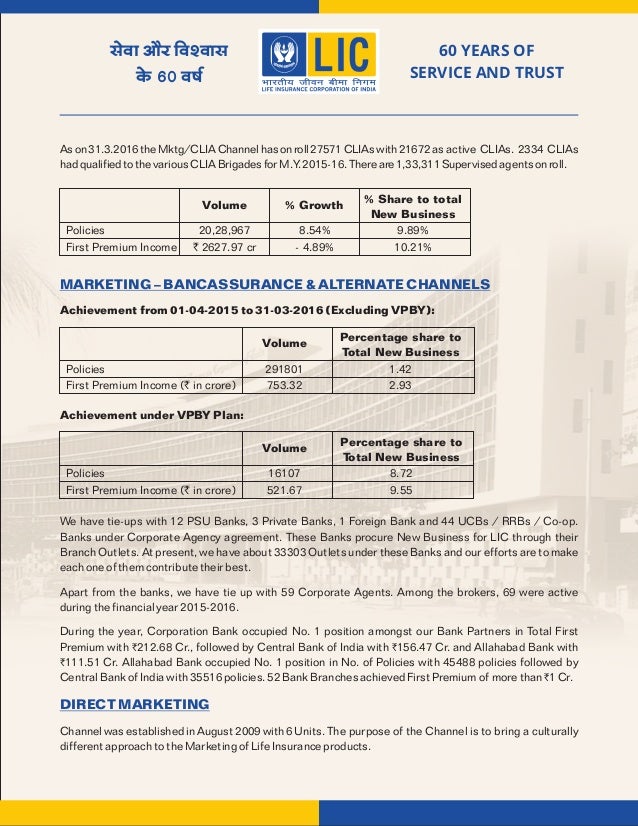 सेवा और विश्वास के 60 वर्ष

LIC
भारतीय जीवन बीमा निगम
LIFE INSURANCE CORPORATION OF INDIA

60 YEARS OF SERVICE AND TRUST

As on 31.3.2016 the Mktg/CLIA Channel has on roll 27571 CLIAs with 21672 as active CLIAs. 2334 CLIAs had qualified to the various CLIA Brigades for M.Y. 2015-16. There are 1,33,311 Supervised agents on roll.

| | Volume | % Growth | % Share to total New Business |
|---|---|---|---|
| Policies | 20,28,967 | 8.54% | 9.89% |
| First Premium Income | ₹ 2627.97 cr | - 4.89% | 10.21% |

MARKETING – BANCASSURANCE & ALTERNATE CHANNELS

Achievement from 01-04-2015 to 31-03-2016 (Excluding VPBY):

| | Volume | Percentage share to Total New Business |
|---|---|---|
| Policies | 291801 | 1.42 |
| First Premium Income (₹ in crore) | 753.32 | 2.93 |

Achievement under VPBY Plan:

| | Volume | Percentage share to Total New Business |
|---|---|---|
| Policies | 16107 | 8.72 |
| First Premium Income (₹ in crore) | 521.67 | 9.55 |

We have tie-ups with 12 PSU Banks, 3 Private Banks, 1 Foreign Bank and 44 UCBs / RRBs / Co-op. Banks under Corporate Agency agreement. These Banks procure New Business for LIC through their Branch Outlets. At present, we have about 33303 Outlets under these Banks and our efforts are to make each one of them contribute their best.

Apart from the banks, we have tie up with 59 Corporate Agents. Among the brokers, 69 were active during the financial year 2015-2016.

During the year, Corporation Bank occupied No. 1 position amongst our Bank Partners in Total First Premium with ₹212.68 Cr., followed by Central Bank of India with ₹156.47 Cr. and Allahabad Bank with ₹111.51 Cr. Allahabad Bank occupied No. 1 position in No. of Policies with 45488 policies followed by Central Bank of India with 35516 policies. 52 Bank Branches achieved First Premium of more than ₹1 Cr.

DIRECT MARKETING

Channel was established in August 2009 with 6 Units. The purpose of the Channel is to bring a culturally different approach to the Marketing of Life Insurance products.